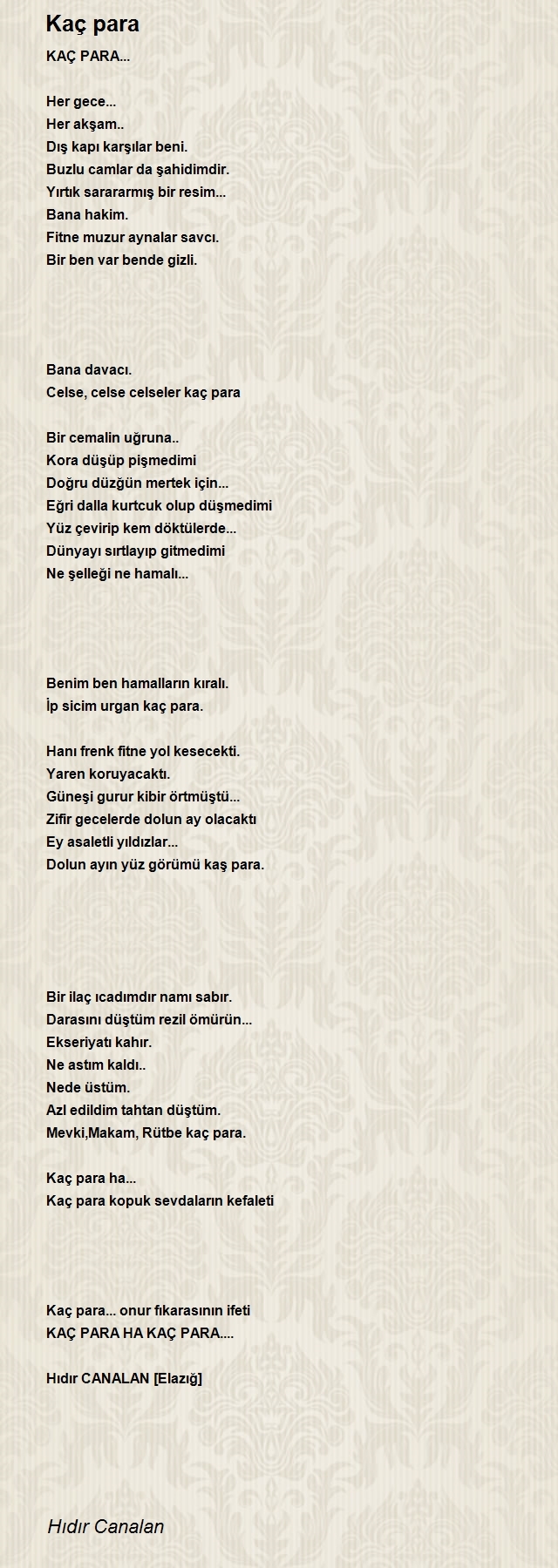 Kaç para

KAÇ PARA...

Her gece...
Her akşam..
Dış kapı karşılar beni.
Buzlu camlar da şahidimdir.
Yırtık sarararmış bir resim...
Bana hakim.
Fitne muzur aynalar savcı.
Bir ben var bende gizli.

Bana davacı.
Celse, celse celseler kaç para

Bir cemalin uğruna..
Kora düşüp pişmedimi
Doğru düzğün mertek için...
Eğri dalla kurtcuk olup düşmedimi
Yüz çevirip kem döktülerde...
Dünyayı sırtlayıp gitmedimi
Ne şelleği ne hamalı...

Benim ben hamalların kıralı.
İp sicim urgan kaç para.

Hanı frenk fitne yol kesecekti.
Yaren koruyacaktı.
Güneşi gurur kibir örtmüştü...
Zifir gecelerde dolun ay olacaktı
Ey asaletli yıldızlar...
Dolun ayın yüz görümü kaş para.

Bir ilaç ıcadımdır namı sabır.
Darasını düştüm rezil ömürün...
Ekseriyatı kahır.
Ne astım kaldı..
Nede üstüm.
Azl edildim tahtan düştüm.
Mevki,Makam, Rütbe kaç para.

Kaç para ha...
Kaç para kopuk sevdaların kefaleti

Kaç para... onur fıkarasının ifeti
KAÇ PARA HA KAÇ PARA....

Hıdır CANALAN [Elazığ]

Hıdır Canalan